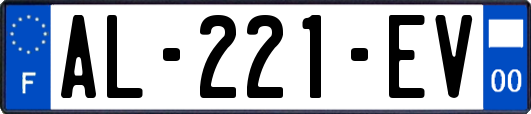 F

AL-221-EV

00